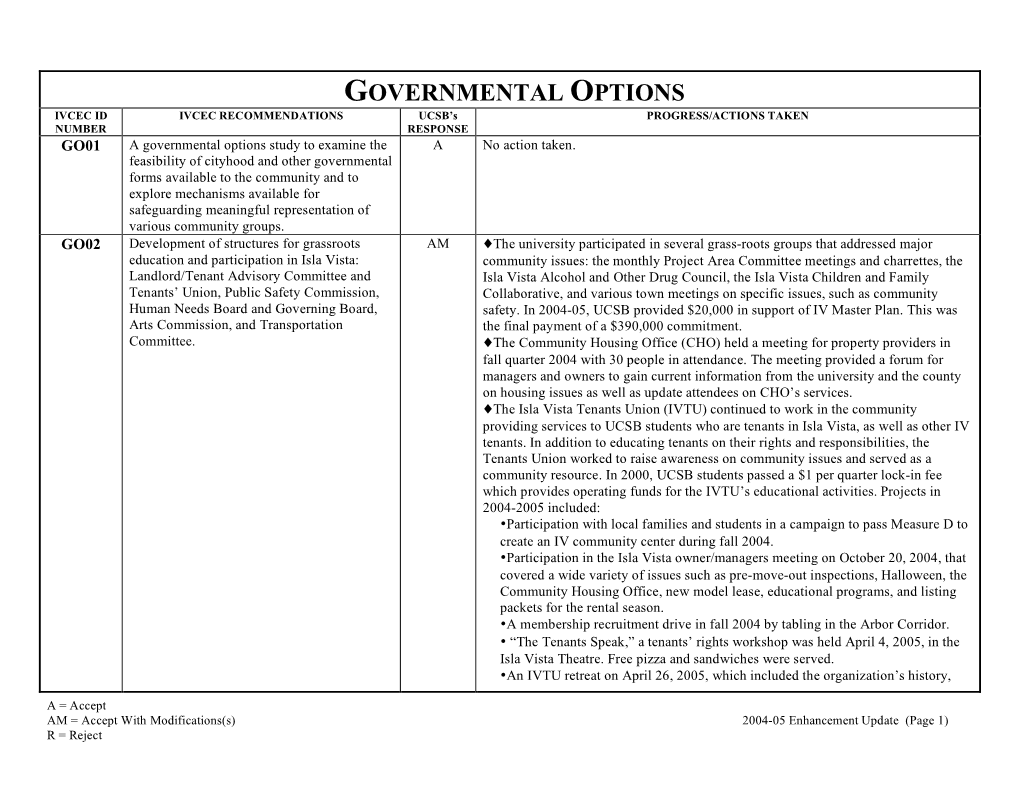 GOVERNMENTAL OPTIONS

| IVCEC ID NUMBER | IVCEC RECOMMENDATIONS | UCSB's RESPONSE | PROGRESS/ACTIONS TAKEN |
|---|---|---|---|
| GO01 | A governmental options study to examine the feasibility of cityhood and other governmental forms available to the community and to explore mechanisms available for safeguarding meaningful representation of various community groups. | A | No action taken. |
| GO02 | Development of structures for grassroots education and participation in Isla Vista: Landlord/Tenant Advisory Committee and Tenants' Union, Public Safety Commission, Human Needs Board and Governing Board, Arts Commission, and Transportation Committee. | AM | ♦The university participated in several grass-roots groups that addressed major community issues: the monthly Project Area Committee meetings and charrettes, the Isla Vista Alcohol and Other Drug Council, the Isla Vista Children and Family Collaborative, and various town meetings on specific issues, such as community safety. In 2004-05, UCSB provided \$20,000 in support of IV Master Plan. This was the final payment of a \$390,000 commitment. ♦The Community Housing Office (CHO) held a meeting for property providers in fall quarter 2004 with 30 people in attendance. The meeting provided a forum for managers and owners to gain current information from the university and the county on housing issues as well as update attendees on CHO's services. ♦The Isla Vista Tenants Union (IVTU) continued to work in the community providing services to UCSB students who are tenants in Isla Vista, as well as other IV tenants. In addition to educating tenants on their rights and responsibilities, the Tenants Union worked to raise awareness on community issues and served as a community resource. In 2000, UCSB students passed a \$1 per quarter lock-in fee which provides operating funds for the IVTU's educational activities. Projects in 2004-2005 included: •Participation with local families and students in a campaign to pass Measure D to create an IV community center during fall 2004. •Participation in the Isla Vista owner/managers meeting on October 20, 2004, that covered a wide variety of issues such as pre-move-out inspections, Halloween, the Community Housing Office, new model lease, educational programs, and listing packets for the rental season. •A membership recruitment drive in fall 2004 by tabling in the Arbor Corridor. • "The Tenants Speak," a tenants' rights workshop was held April 4, 2005, in the Isla Vista Theatre. Free pizza and sandwiches were served. •An IVTU retreat on April 26, 2005, which included the organization's history, |

A = Accept
AM = Accept With Modifications(s)
R = Reject

2004-05 Enhancement Update (Page 1)